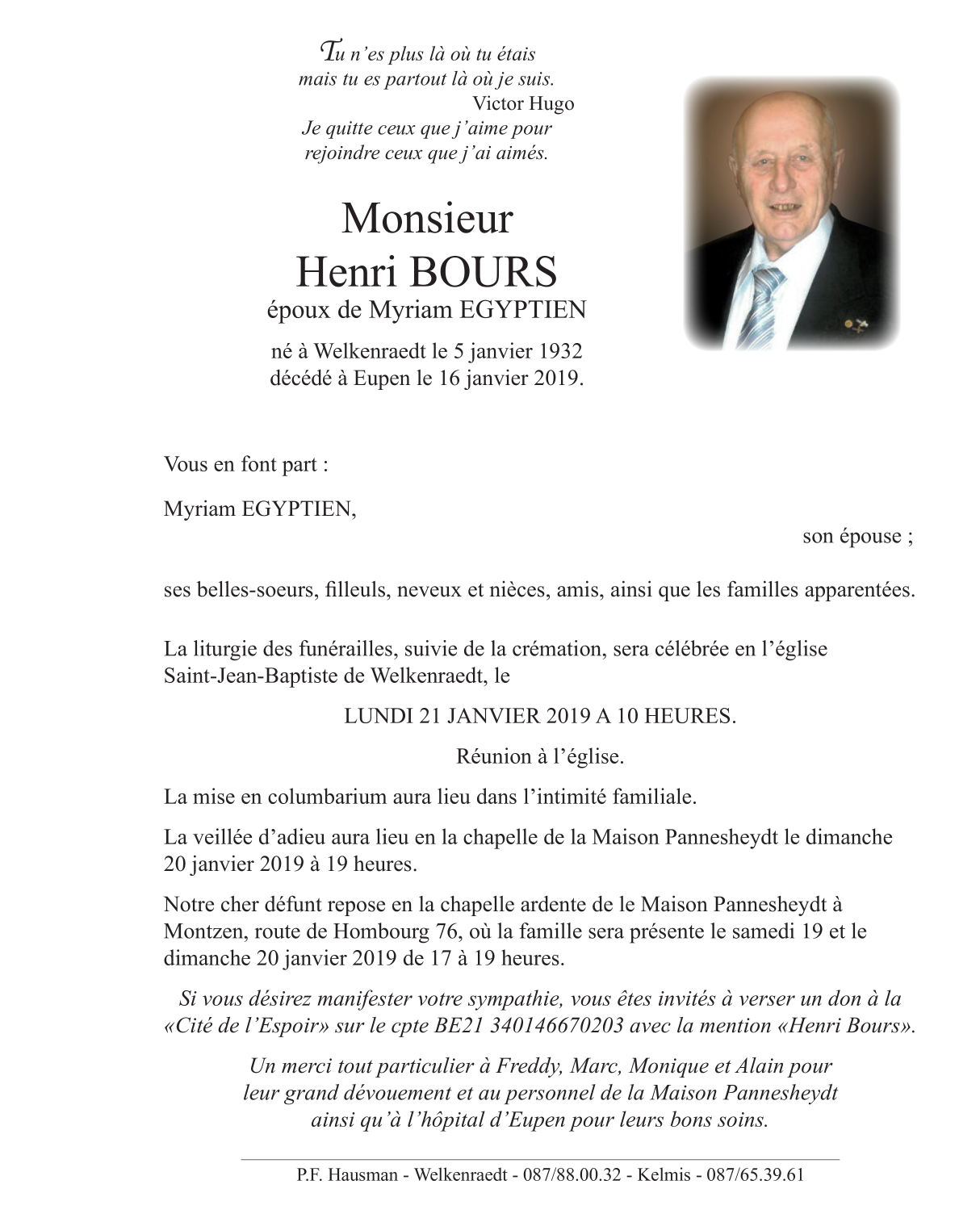 Tu n'es plus là où tu étais
mais tu es partout là où je suis.
Victor Hugo
Je quitte ceux que j'aime pour
rejoindre ceux que j'ai aimés.

Monsieur
Henri BOURS
époux de Myriam EGYPTIEN

né à Welkenraedt le 5 janvier 1932
décédé à Eupen le 16 janvier 2019.

Vous en font part :

Myriam EGYPTIEN,

son épouse ;

ses belles-soeurs, filleuls, neveux et nièces, amis, ainsi que les familles apparentées.

La liturgie des funérailles, suivie de la crémation, sera célébrée en l'église Saint-Jean-Baptiste de Welkenraedt, le

LUNDI 21 JANVIER 2019 A 10 HEURES.

Réunion à l'église.

La mise en columbarium aura lieu dans l'intimité familiale.

La veillée d'adieu aura lieu en la chapelle de la Maison Pannesheydt le dimanche 20 janvier 2019 à 19 heures.

Notre cher défunt repose en la chapelle ardente de le Maison Pannesheydt à Montzen, route de Hombourg 76, où la famille sera présente le samedi 19 et le dimanche 20 janvier 2019 de 17 à 19 heures.

Si vous désirez manifester votre sympathie, vous êtes invités à verser un don à la «Cité de l'Espoir» sur le cpte BE21 340146670203 avec la mention «Henri Bours».

Un merci tout particulier à Freddy, Marc, Monique et Alain pour leur grand dévouement et au personnel de la Maison Pannesheydt ainsi qu'à l'hôpital d'Eupen pour leurs bons soins.

P.F. Hausman - Welkenraedt - 087/88.00.32 - Kelmis - 087/65.39.61